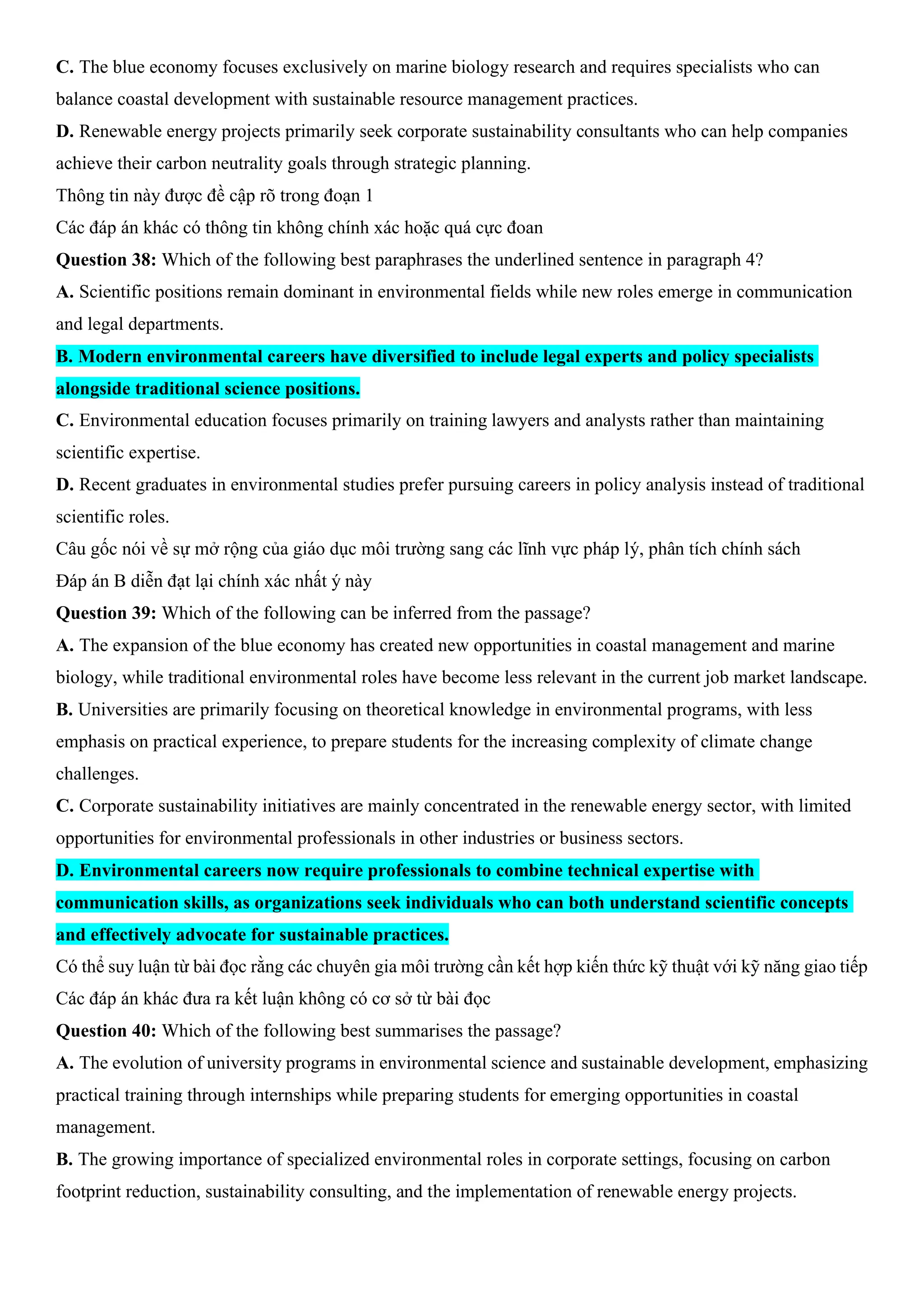 C. The blue economy focuses exclusively on marine biology research and requires specialists who can balance coastal development with sustainable resource management practices.
D. Renewable energy projects primarily seek corporate sustainability consultants who can help companies achieve their carbon neutrality goals through strategic planning.
Thông tin này được đề cập rõ trong đoạn 1
Các đáp án khác có thông tin không chính xác hoặc quá cực đoan
Question 38: Which of the following best paraphrases the underlined sentence in paragraph 4?
A. Scientific positions remain dominant in environmental fields while new roles emerge in communication and legal departments.
B. Modern environmental careers have diversified to include legal experts and policy specialists alongside traditional science positions.
C. Environmental education focuses primarily on training lawyers and analysts rather than maintaining scientific expertise.
D. Recent graduates in environmental studies prefer pursuing careers in policy analysis instead of traditional scientific roles.
Câu gốc nói về sự mở rộng của giáo dục môi trường sang các lĩnh vực pháp lý, phân tích chính sách
Đáp án B diễn đạt lại chính xác nhất ý này
Question 39: Which of the following can be inferred from the passage?
A. The expansion of the blue economy has created new opportunities in coastal management and marine biology, while traditional environmental roles have become less relevant in the current job market landscape.
B. Universities are primarily focusing on theoretical knowledge in environmental programs, with less emphasis on practical experience, to prepare students for the increasing complexity of climate change challenges.
C. Corporate sustainability initiatives are mainly concentrated in the renewable energy sector, with limited opportunities for environmental professionals in other industries or business sectors.
D. Environmental careers now require professionals to combine technical expertise with communication skills, as organizations seek individuals who can both understand scientific concepts and effectively advocate for sustainable practices.
Có thể suy luận từ bài đọc rằng các chuyên gia môi trường cần kết hợp kiến thức kỹ thuật với kỹ năng giao tiếp
Các đáp án khác đưa ra kết luận không có cơ sở từ bài đọc
Question 40: Which of the following best summarises the passage?
A. The evolution of university programs in environmental science and sustainable development, emphasizing practical training through internships while preparing students for emerging opportunities in coastal management.
B. The growing importance of specialized environmental roles in corporate settings, focusing on carbon footprint reduction, sustainability consulting, and the implementation of renewable energy projects.